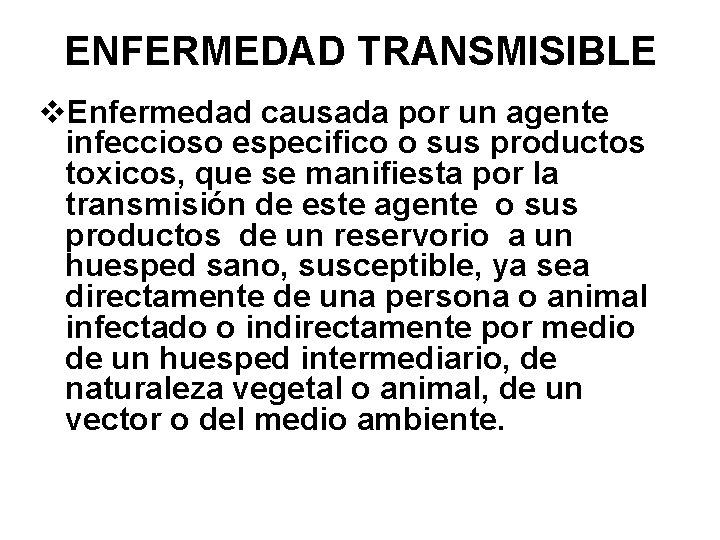 ENFERMEDAD TRANSMISIBLE

❖Enfermedad causada por un agente infeccioso especifico o sus productos toxicos, que se manifiesta por la transmisión de este agente o sus productos de un reservorio a un huesped sano, susceptible, ya sea directamente de una persona o animal infectado o indirectamente por medio de un huesped intermediario, de naturaleza vegetal o animal, de un vector o del medio ambiente.